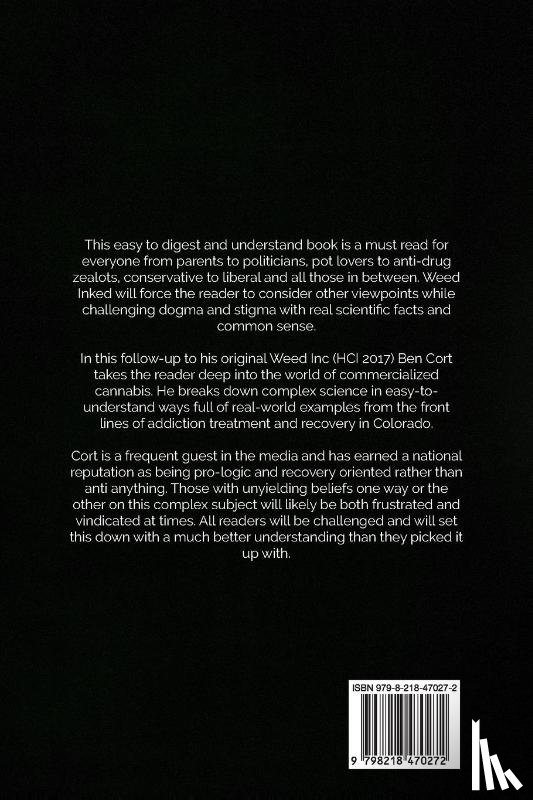 This easy to digest and understand book is a must read for everyone from parents to politicians, pot lovers to anti-drug zealots, conservative to liberal and all those in between. Weed Inked will force the reader to consider other viewpoints while challenging dogma and stigma with real scientific facts and common sense.

In this follow-up to his original Weed Inc (HCI 2017) Ben Cort takes the reader deep into the world of commercialized cannabis. He breaks down complex science in easy-to-understand ways full of real-world examples from the front lines of addiction treatment and recovery in Colorado.

Cort is a frequent guest in the media and has earned a national reputation as being pro-logic and recovery oriented rather than anti anything. Those with unyielding beliefs one way or the other on this complex subject will likely be both frustrated and vindicated at times. All readers will be challenged and will set this down with a much better understanding than they picked it up with.

ISBN 979-8-218-47027-2

9 798218 470272